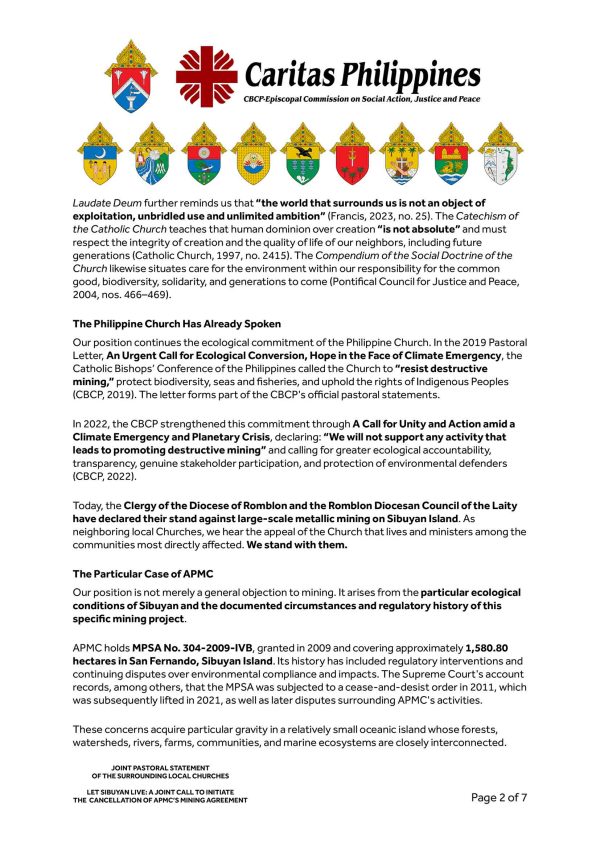 Caritas Philippines
CBCP-Episcopal Commission on Social Action, Justice and Peace

Laudate Deum further reminds us that "the world that surrounds us is not an object of exploitation, unbridled use and unlimited ambition" (Francis, 2023, no. 25). The Catechism of the Catholic Church teaches that human dominion over creation "is not absolute" and must respect the integrity of creation and the quality of life of our neighbors, including future generations (Catholic Church, 1997, no. 2415). The Compendium of the Social Doctrine of the Church likewise situates care for the environment within our responsibility for the common good, biodiversity, solidarity, and generations to come (Pontifical Council for Justice and Peace, 2004, nos. 466–469).

The Philippine Church Has Already Spoken

Our position continues the ecological commitment of the Philippine Church. In the 2019 Pastoral Letter, An Urgent Call for Ecological Conversion, Hope in the Face of Climate Emergency, the Catholic Bishops' Conference of the Philippines called the Church to "resist destructive mining," protect biodiversity, seas and fisheries, and uphold the rights of Indigenous Peoples (CBCP, 2019). The letter forms part of the CBCP's official pastoral statements.

In 2022, the CBCP strengthened this commitment through A Call for Unity and Action amid a Climate Emergency and Planetary Crisis, declaring: "We will not support any activity that leads to promoting destructive mining" and calling for greater ecological accountability, transparency, genuine stakeholder participation, and protection of environmental defenders (CBCP, 2022).

Today, the Clergy of the Diocese of Romblon and the Romblon Diocesan Council of the Laity have declared their stand against large-scale metallic mining on Sibuyan Island. As neighboring local Churches, we hear the appeal of the Church that lives and ministers among the communities most directly affected. We stand with them.

The Particular Case of APMC

Our position is not merely a general objection to mining. It arises from the particular ecological conditions of Sibuyan and the documented circumstances and regulatory history of this specific mining project.

APMC holds MPSA No. 304-2009-IVB, granted in 2009 and covering approximately 1,580.80 hectares in San Fernando, Sibuyan Island. Its history has included regulatory interventions and continuing disputes over environmental compliance and impacts. The Supreme Court's account records, among others, that the MPSA was subjected to a cease-and-desist order in 2011, which was subsequently lifted in 2021, as well as later disputes surrounding APMC's activities.

These concerns acquire particular gravity in a relatively small oceanic island whose forests, watersheds, rivers, farms, communities, and marine ecosystems are closely interconnected.

JOINT PASTORAL STATEMENT
OF THE SURROUNDING LOCAL CHURCHES

LET SIBUYAN LIVE: A JOINT CALL TO INITIATE
THE CANCELLATION OF APMC'S MINING AGREEMENT

Page 2 of 7